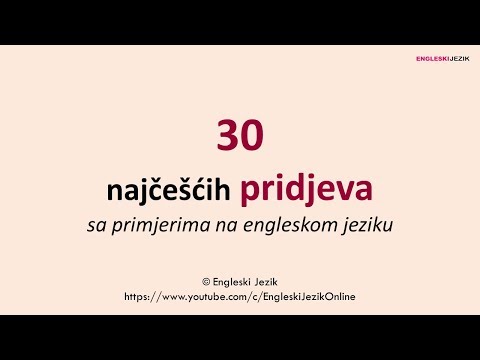 ENGLESKIJEZIK

30

najčešćih pridjeva

sa primjerima na engleskom jeziku

© Engleski Jezik
https://www.youtube.com/c/EngleskiJezikOnline